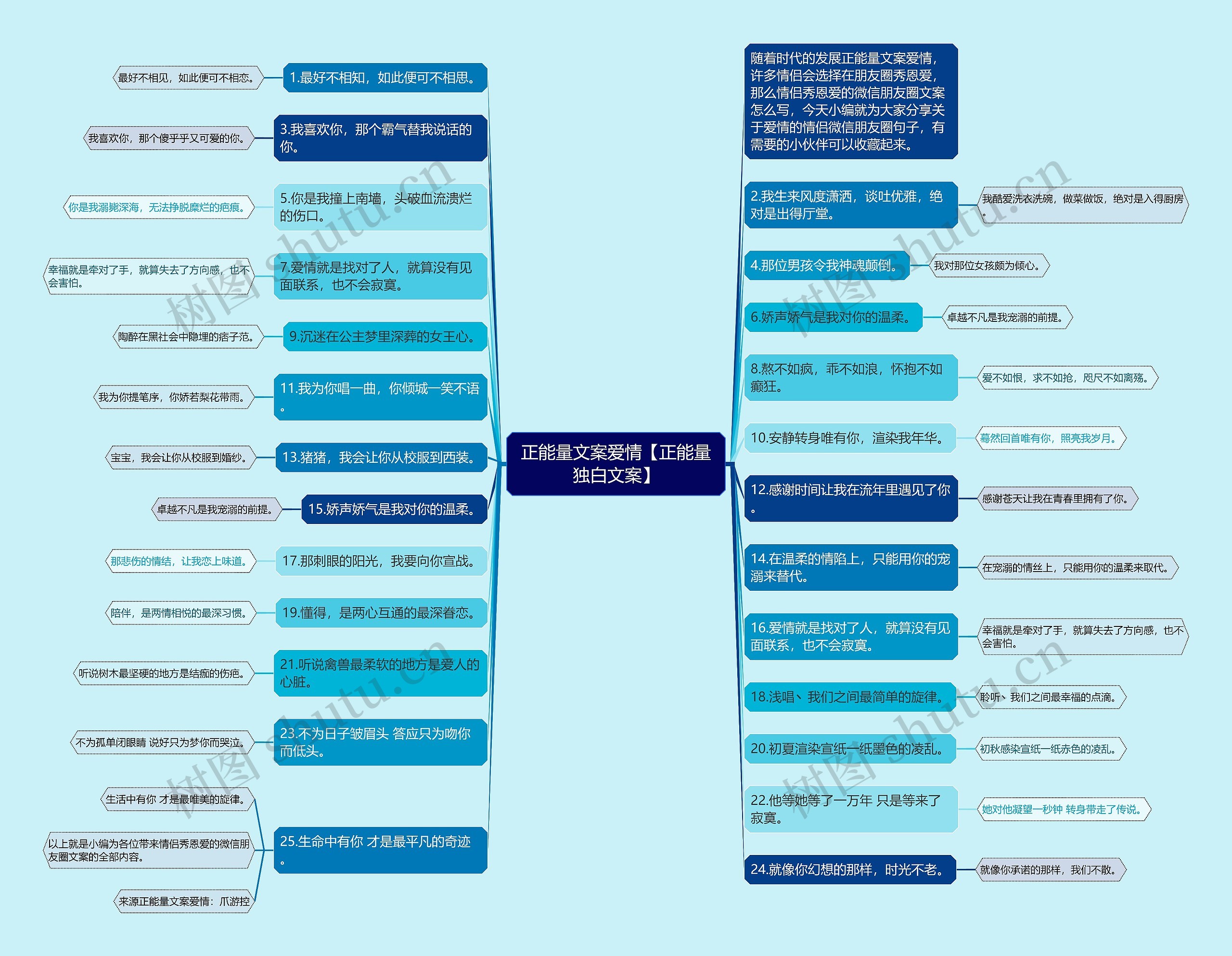 正能量文案爱情【正能量独白文案】

1.最好不相知，如此便可不相思。

最好不相见，如此便可不相恋。

3.我喜欢你，那个霸气替我说话的你。

我喜欢你，那个傻乎乎又可爱的你。

5.你是我撞上南墙，头破血流溃烂的伤口。

你是我溺毙深海，无法挣脱糜烂的疤痕。

7.爱情就是找对了人，就算没有见面联系，也不会寂寞。

幸福就是牵对了手，就算失去了方向感，也不会害怕。

9.沉迷在公主梦里深葬的女王心。

陶醉在黑社会中隐埋的痞子范。

11.我为你唱一曲，你倾城一笑不语。

我为你提笔序，你娇若梨花带雨。

13.猪猪，我会让你从校服到西装。

宝宝，我会让你从校服到婚纱。

15.娇声娇气是我对你的温柔。

卓越不凡是我宠溺的前提。

17.那刺眼的阳光，我要向你宣战。

那悲伤的情结，让我恋上味道。

19.懂得，是两心互通的最深眷恋。

陪伴，是两情相悦的最深习惯。

21.听说禽兽最柔软的地方是爱人的心脏。

听说树木最坚硬的地方是结痂的伤疤。

23.不为日子皱眉头 答应只为吻你而低头。

不为孤单闭眼睛 说好只为梦你而哭泣。

25.生命中有你 才是最平凡的奇迹。

生活中有你 才是最唯美的旋律。

以上就是小编为各位带来情侣秀恩爱的微信朋友圈文案的全部内容。

来源正能量文案爱情：爪游控

随着时代的发展正能量文案爱情，许多情侣会选择在朋友圈秀恩爱，那么情侣秀恩爱的微信朋友圈文案怎么写，今天小编就为大家分享关于爱情的情侣微信朋友圈句子，有需要的小伙伴可以收藏起来。

2.我生来风度潇洒，谈吐优雅，绝对是出得厅堂。

我酷爱洗衣洗碗，做菜做饭，绝对是入得厨房。

4.那位男孩令我神魂颠倒。

我对那位女孩颇为倾心。

6.娇声娇气是我对你的温柔。

卓越不凡是我宠溺的前提。

8.熬不如疯，乖不如浪，怀抱不如癫狂。

爱不如恨，求不如抢，咫尺不如离殇。

10.安静转身唯有你，渲染我年华。

蓦然回首唯有你，照亮我岁月。

12.感谢时间让我在流年里遇见了你。

感谢苍天让我在青春里拥有了你。

14.在温柔的情陷上，只能用你的宠溺来替代。

在宠溺的情丝上，只能用你的温柔来取代。

16.爱情就是找对了人，就算没有见面联系，也不会寂寞。

幸福就是牵对了手，就算失去了方向感，也不会害怕。

18.浅唱、我们之间最简单的旋律。

聆听、我们之间最幸福的点滴。

20.初夏渲染宣纸一纸墨色的凌乱。

初秋感染宣纸一纸赤色的凌乱。

22.他等她等了一万年 只是等来了寂寞。

她对他凝望一秒钟 转身带走了传说。

24.就像你幻想的那样，时光不老。

就像你承诺的那样，我们不散。

树图 shutu.cn